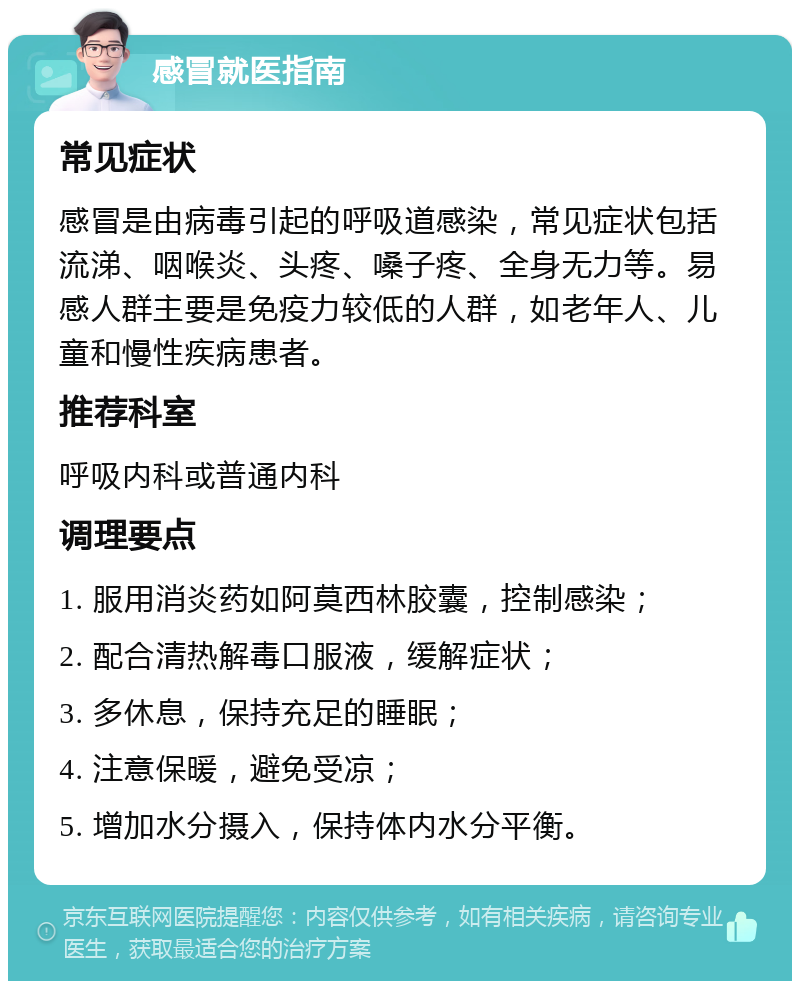 感冒就医指南

常见症状

感冒是由病毒引起的呼吸道感染，常见症状包括流涕、咽喉炎、头疼、嗓子疼、全身无力等。易感人群主要是免疫力较低的人群，如老年人、儿童和慢性疾病患者。

推荐科室

呼吸内科或普通内科

调理要点

1. 服用消炎药如阿莫西林胶囊，控制感染；

2. 配合清热解毒口服液，缓解症状；

3. 多休息，保持充足的睡眠；

4. 注意保暖，避免受凉；

5. 增加水分摄入，保持体内水分平衡。

京东互联网医院提醒您：内容仅供参考，如有相关疾病，请咨询专业医生，获取最适合您的治疗方案